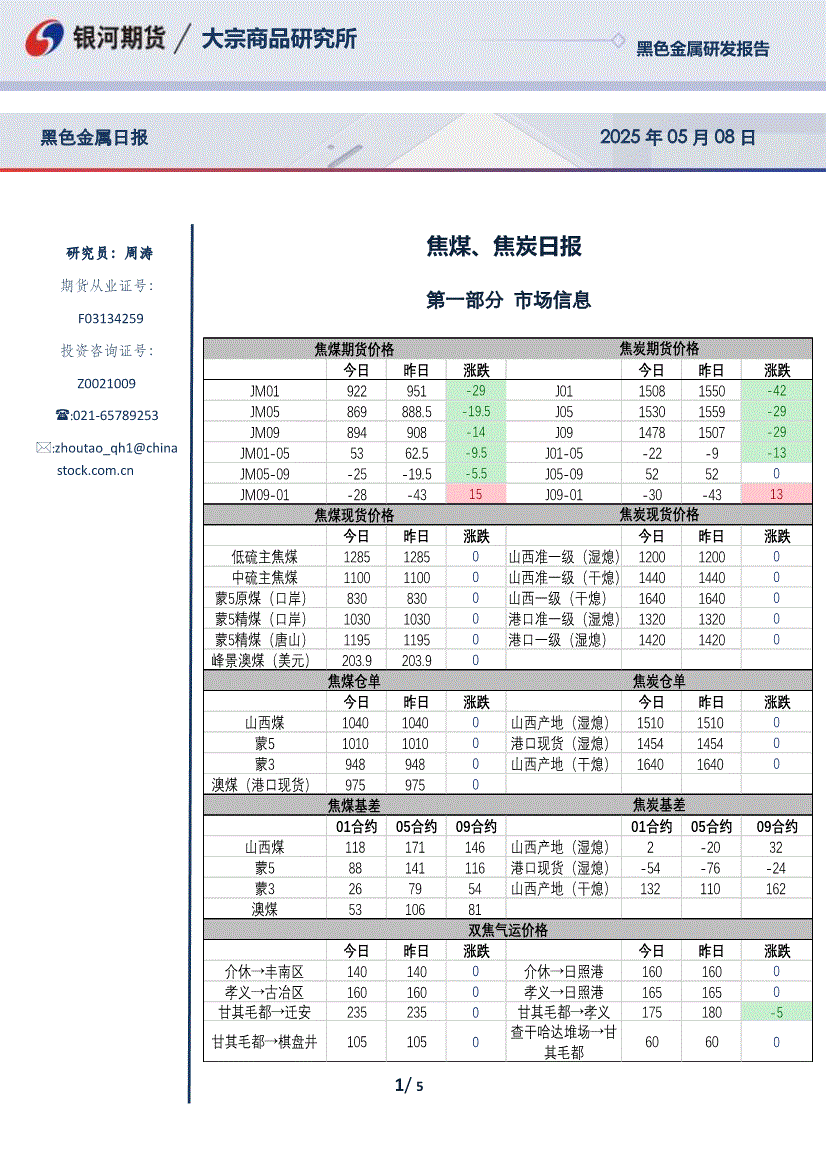 银河期货 / 大宗商品研究所

黑色金属研发报告

黑色金属日报

2025年05月08日

研究员：周涛

期货从业证号：

F03134259

投资咨询证号：

Z0021009

☎:021-65789253

✉:zhoutao_qh1@chinastock.com.cn

焦煤、焦炭日报

第一部分 市场信息

| 焦煤期货价格 | | | | 焦炭期货价格 | | | |
|---|---|---|---|---|---|---|---|
| | 今日 | 昨日 | 涨跌 | | 今日 | 昨日 | 涨跌 |
| JM01 | 922 | 951 | -29 | J01 | 1508 | 1550 | -42 |
| JM05 | 869 | 888.5 | -19.5 | J05 | 1530 | 1559 | -29 |
| JM09 | 894 | 908 | -14 | J09 | 1478 | 1507 | -29 |
| JM01-05 | 53 | 62.5 | -9.5 | J01-05 | -22 | -9 | -13 |
| JM05-09 | -25 | -19.5 | -5.5 | J05-09 | 52 | 52 | 0 |
| JM09-01 | -28 | -43 | 15 | J09-01 | -30 | -43 | 13 |
| 焦煤现货价格 | | | | 焦炭现货价格 | | | |
| | 今日 | 昨日 | 涨跌 | | 今日 | 昨日 | 涨跌 |
| 低硫主焦煤 | 1285 | 1285 | 0 | 山西准一级（湿熄） | 1200 | 1200 | 0 |
| 中硫主焦煤 | 1100 | 1100 | 0 | 山西准一级（干熄） | 1440 | 1440 | 0 |
| 蒙5原煤（口岸） | 830 | 830 | 0 | 山西一级（干熄） | 1640 | 1640 | 0 |
| 蒙5精煤（口岸） | 1030 | 1030 | 0 | 港口准一级（湿熄） | 1320 | 1320 | 0 |
| 蒙5精煤（唐山） | 1195 | 1195 | 0 | 港口一级（湿熄） | 1420 | 1420 | 0 |
| 峰景澳煤（美元） | 203.9 | 203.9 | 0 | | | | |
| 焦煤仓单 | | | | 焦炭仓单 | | | |
| | 今日 | 昨日 | 涨跌 | | 今日 | 昨日 | 涨跌 |
| 山西煤 | 1040 | 1040 | 0 | 山西产地（湿熄） | 1510 | 1510 | 0 |
| 蒙5 | 1010 | 1010 | 0 | 港口现货（湿熄） | 1454 | 1454 | 0 |
| 蒙3 | 948 | 948 | 0 | 山西产地（干熄） | 1640 | 1640 | 0 |
| 澳煤（港口现货） | 975 | 975 | 0 | | | | |
| 焦煤基差 | | | | 焦炭基差 | | | |
| | 01合约 | 05合约 | 09合约 | | 01合约 | 05合约 | 09合约 |
| 山西煤 | 118 | 171 | 146 | 山西产地（湿熄） | 2 | -20 | 32 |
| 蒙5 | 88 | 141 | 116 | 港口现货（湿熄） | -54 | -76 | -24 |
| 蒙3 | 26 | 79 | 54 | 山西产地（干熄） | 132 | 110 | 162 |
| 澳煤 | 53 | 106 | 81 | | | | |
| 双焦气运价格 | | | | | | | |
| | 今日 | 昨日 | 涨跌 | | 今日 | 昨日 | 涨跌 |
| 介休→丰南区 | 140 | 140 | 0 | 介休→日照港 | 160 | 160 | 0 |
| 孝义→古冶区 | 160 | 160 | 0 | 孝义→日照港 | 165 | 165 | 0 |
| 甘其毛都→迁安 | 235 | 235 | 0 | 甘其毛都→孝义 | 175 | 180 | -5 |
| 甘其毛都→棋盘井 | 105 | 105 | 0 | 查干哈达堆场→甘其毛都 | 60 | 60 | 0 |

1/ 5